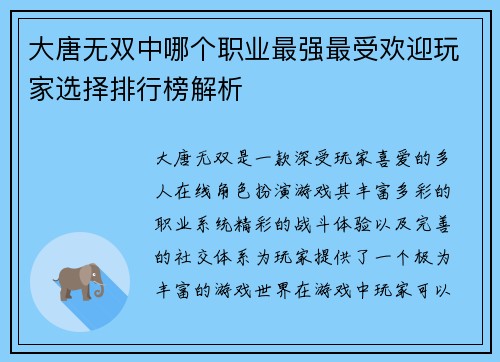 大唐无双中哪个职业最强最受欢迎玩家选择排行榜解析

大唐无双是一款深受玩家喜爱的多人在线角色扮演游戏其丰富多彩的职业系统精彩的战斗体验以及完善的社交体系为玩家提供了一个极为丰富的游戏世界在游戏中玩家可以